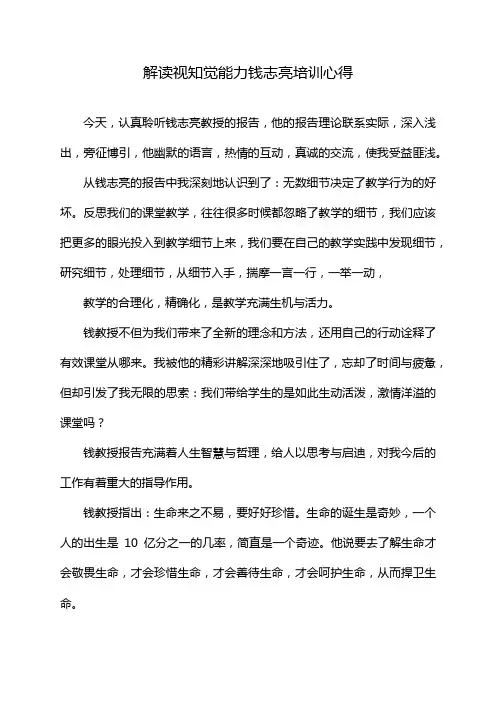 解读视知觉能力钱志亮培训心得

今天，认真聆听钱志亮教授的报告，他的报告理论联系实际，深入浅出，旁征博引，他幽默的语言，热情的互动，真诚的交流，使我受益匪浅。

从钱志亮的报告中我深刻地认识到了：无数细节决定了教学行为的好坏。反思我们的课堂教学，往往很多时候都忽略了教学的细节，我们应该把更多的眼光投入到教学细节上来，我们要在自己的教学实践中发现细节，研究细节，处理细节，从细节入手，揣摩一言一行，一举一动，

教学的合理化，精确化，是教学充满生机与活力。

钱教授不但为我们带来了全新的理念和方法，还用自己的行动诠释了有效课堂从哪来。我被他的精彩讲解深深地吸引住了，忘却了时间与疲惫，但却引发了我无限的思索：我们带给学生的是如此生动活泼，激情洋溢的课堂吗？

钱教授报告充满着人生智慧与哲理，给人以思考与启迪，对我今后的工作有着重大的指导作用。

钱教授指出：生命来之不易，要好好珍惜。生命的诞生是奇妙，一个人的出生是 10 亿分之一的几率，简直是一个奇迹。他说要去了解生命才会敬畏生命，才会珍惜生命，才会善待生命，才会呵护生命，从而捍卫生命。